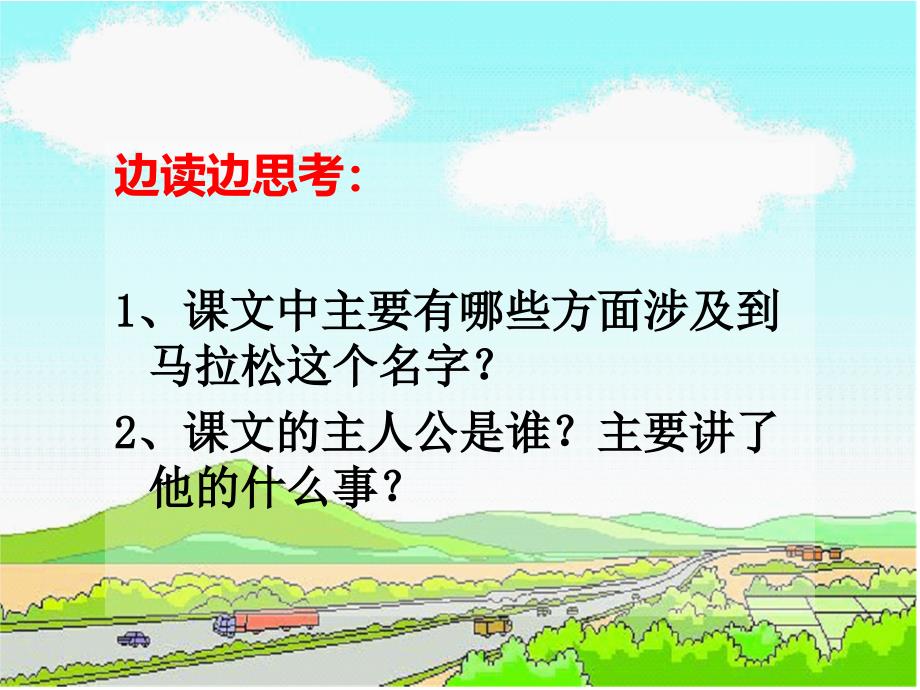 边读边思考:

1、课文中主要有哪些方面涉及到马拉松这个名字?

2、课文的主人公是谁?主要讲了他的什么事?